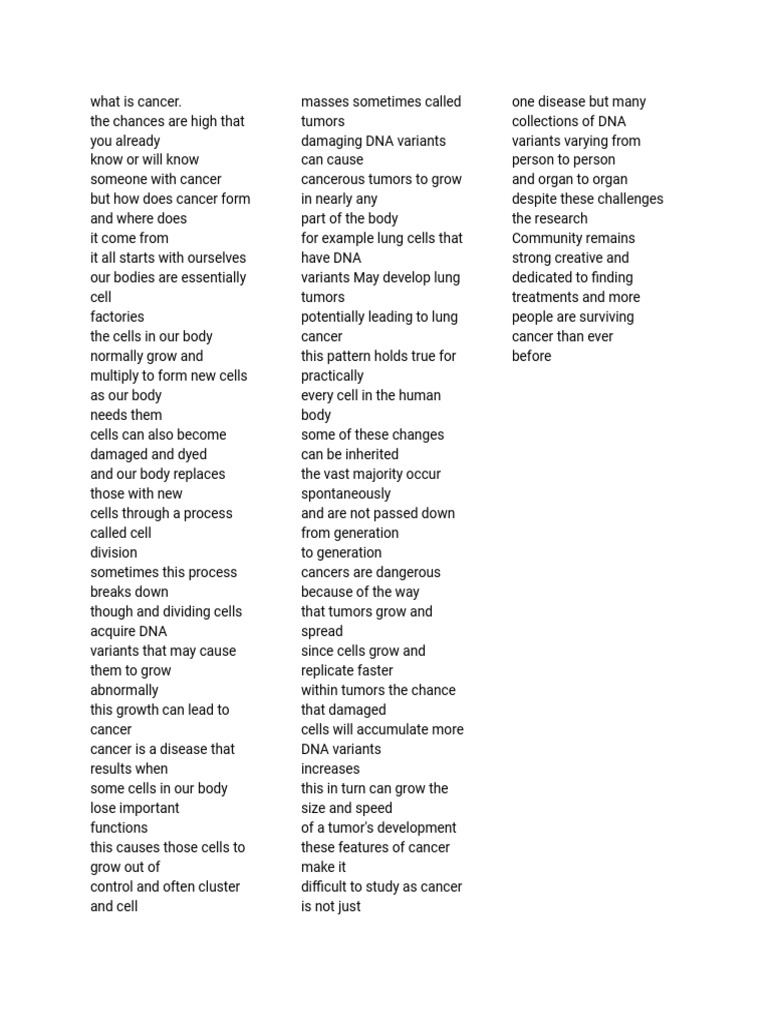 what is cancer.
the chances are high that you already
know or will know
someone with cancer
but how does cancer form and where does
it come from
it all starts with ourselves
our bodies are essentially cell
factories
the cells in our body normally grow and
multiply to form new cells as our body
needs them
cells can also become damaged and dyed
and our body replaces those with new
cells through a process called cell
division
sometimes this process breaks down
though and dividing cells acquire DNA
variants that may cause them to grow
abnormally
this growth can lead to cancer
cancer is a disease that results when
some cells in our body lose important
functions
this causes those cells to grow out of
control and often cluster and cell

masses sometimes called tumors
damaging DNA variants can cause
cancerous tumors to grow in nearly any
part of the body
for example lung cells that have DNA
variants May develop lung tumors
potentially leading to lung cancer
this pattern holds true for practically
every cell in the human body
some of these changes can be inherited
the vast majority occur spontaneously
and are not passed down from generation
to generation
cancers are dangerous because of the way
that tumors grow and spread
since cells grow and replicate faster
within tumors the chance that damaged
cells will accumulate more DNA variants
increases
this in turn can grow the size and speed
of a tumor's development
these features of cancer make it
difficult to study as cancer is not just

one disease but many collections of DNA
variants varying from person to person
and organ to organ
despite these challenges the research
Community remains strong creative and
dedicated to finding treatments and more
people are surviving cancer than ever
before